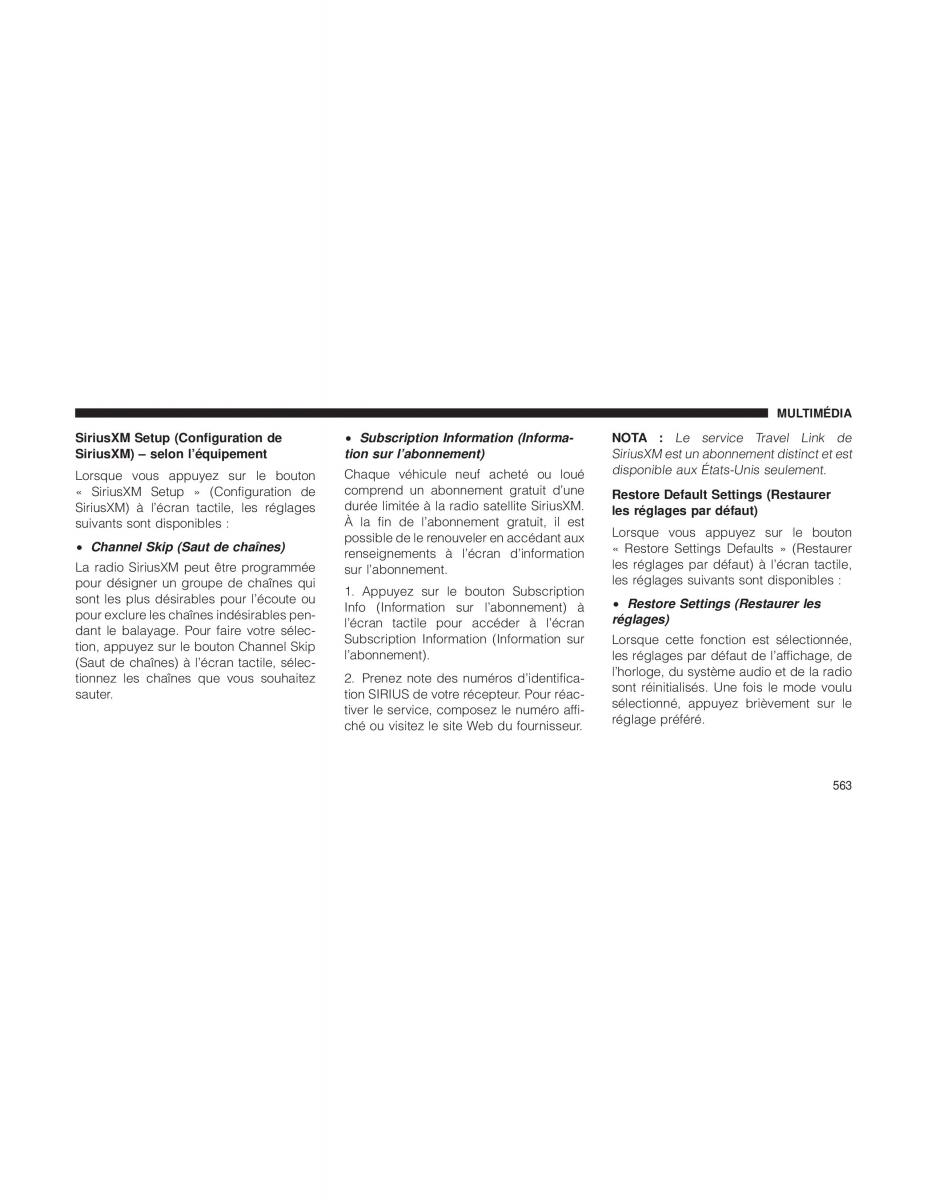 MULTIMÉDIA

SiriusXM Setup (Configuration de SiriusXM) – selon l'équipement

Lorsque vous appuyez sur le bouton « SiriusXM Setup » (Configuration de SiriusXM) à l'écran tactile, les réglages suivants sont disponibles :

• Channel Skip (Saut de chaînes)

La radio SiriusXM peut être programmée pour désigner un groupe de chaînes qui sont les plus désirables pour l'écoute ou pour exclure les chaînes indésirables pendant le balayage. Pour faire votre sélection, appuyez sur le bouton Channel Skip (Saut de chaînes) à l'écran tactile, sélectionnez les chaînes que vous souhaitez sauter.

• Subscription Information (Information sur l'abonnement)

Chaque véhicule neuf acheté ou loué comprend un abonnement gratuit d'une durée limitée à la radio satellite SiriusXM. À la fin de l'abonnement gratuit, il est possible de le renouveler en accédant aux renseignements à l'écran d'information sur l'abonnement.

1. Appuyez sur le bouton Subscription Info (Information sur l'abonnement) à l'écran tactile pour accéder à l'écran Subscription Information (Information sur l'abonnement).

2. Prenez note des numéros d'identification SIRIUS de votre récepteur. Pour réactiver le service, composez le numéro affiché ou visitez le site Web du fournisseur.

NOTA : Le service Travel Link de SiriusXM est un abonnement distinct et est disponible aux États-Unis seulement.

Restore Default Settings (Restaurer les réglages par défaut)

Lorsque vous appuyez sur le bouton « Restore Settings Defaults » (Restaurer les réglages par défaut) à l'écran tactile, les réglages suivants sont disponibles :

• Restore Settings (Restaurer les réglages)

Lorsque cette fonction est sélectionnée, les réglages par défaut de l'affichage, de l'horloge, du système audio et de la radio sont réinitialisés. Une fois le mode voulu sélectionné, appuyez brièvement sur le réglage préféré.

563